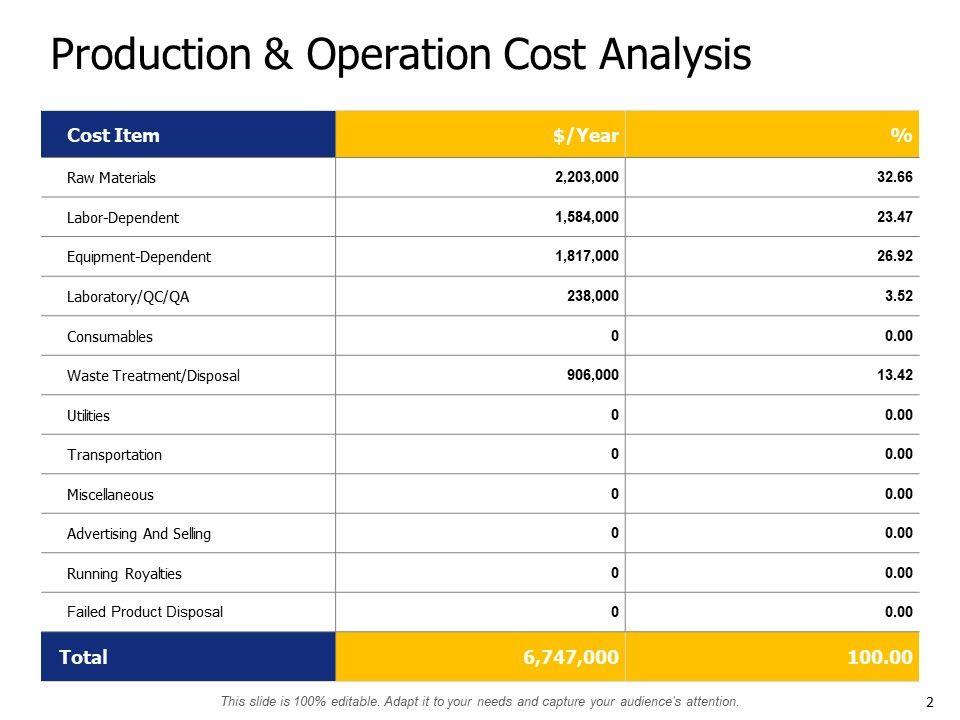 Production & Operation Cost Analysis

| Cost Item | $/Year | % |
|---|---|---|
| Raw Materials | 2,203,000 | 32.66 |
| Labor-Dependent | 1,584,000 | 23.47 |
| Equipment-Dependent | 1,817,000 | 26.92 |
| Laboratory/QC/QA | 238,000 | 3.52 |
| Consumables | 0 | 0.00 |
| Waste Treatment/Disposal | 906,000 | 13.42 |
| Utilities | 0 | 0.00 |
| Transportation | 0 | 0.00 |
| Miscellaneous | 0 | 0.00 |
| Advertising And Selling | 0 | 0.00 |
| Running Royalties | 0 | 0.00 |
| Failed Product Disposal | 0 | 0.00 |
| Total | 6,747,000 | 100.00 |

This slide is 100% editable. Adapt it to your needs and capture your audience's attention.

2